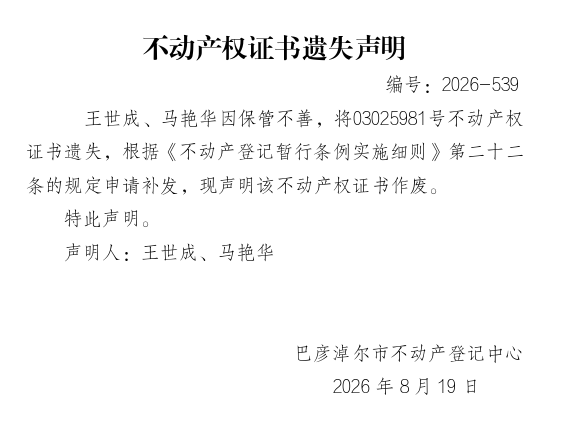 不动产权证书遗失声明

编号：2026-539

王世成、马艳华因保管不善，将03025981号不动产权证书遗失，根据《不动产登记暂行条例实施细则》第二十二条的规定申请补发，现声明该不动产权证书作废。

特此声明。

声明人：王世成、马艳华

巴彦淖尔市不动产登记中心

2026年8月19日